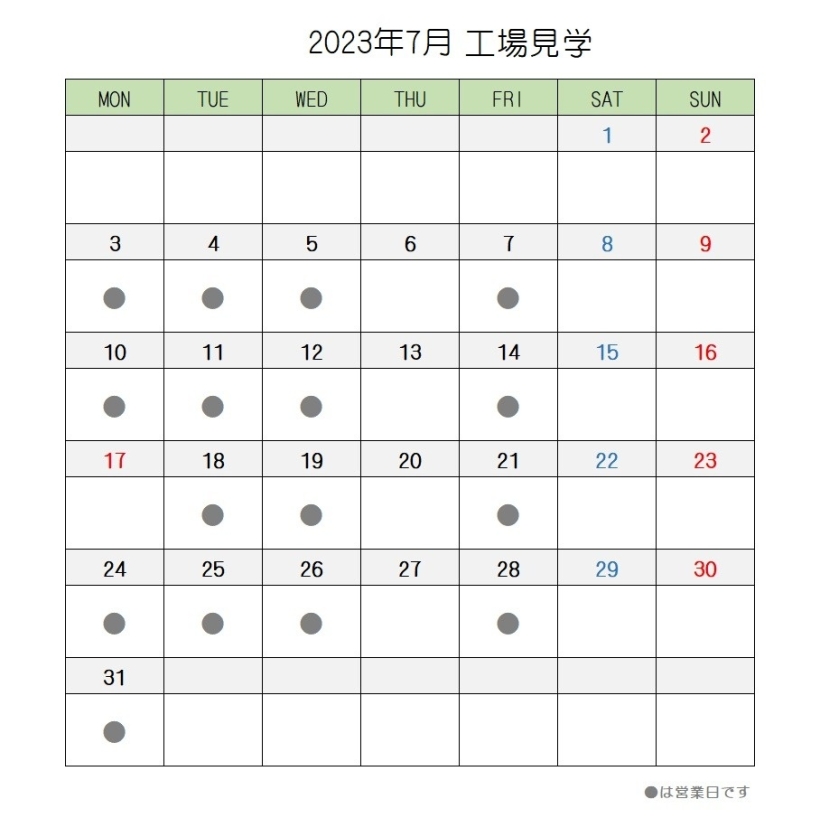 2023年7月 工場見学

| MON | TUE | WED | THU | FRI | SAT | SUN |
|---|---|---|---|---|---|---|
| | | | | | 1 | 2 |
| | | | | | | |
| 3 | 4 | 5 | 6 | 7 | 8 | 9 |
| ● | ● | ● | | ● | | |
| 10 | 11 | 12 | 13 | 14 | 15 | 16 |
| ● | ● | ● | | ● | | |
| 17 | 18 | 19 | 20 | 21 | 22 | 23 |
| | ● | ● | | ● | | |
| 24 | 25 | 26 | 27 | 28 | 29 | 30 |
| ● | ● | ● | | ● | | |
| 31 | | | | | | |
| ● | | | | | | |

●は営業日です